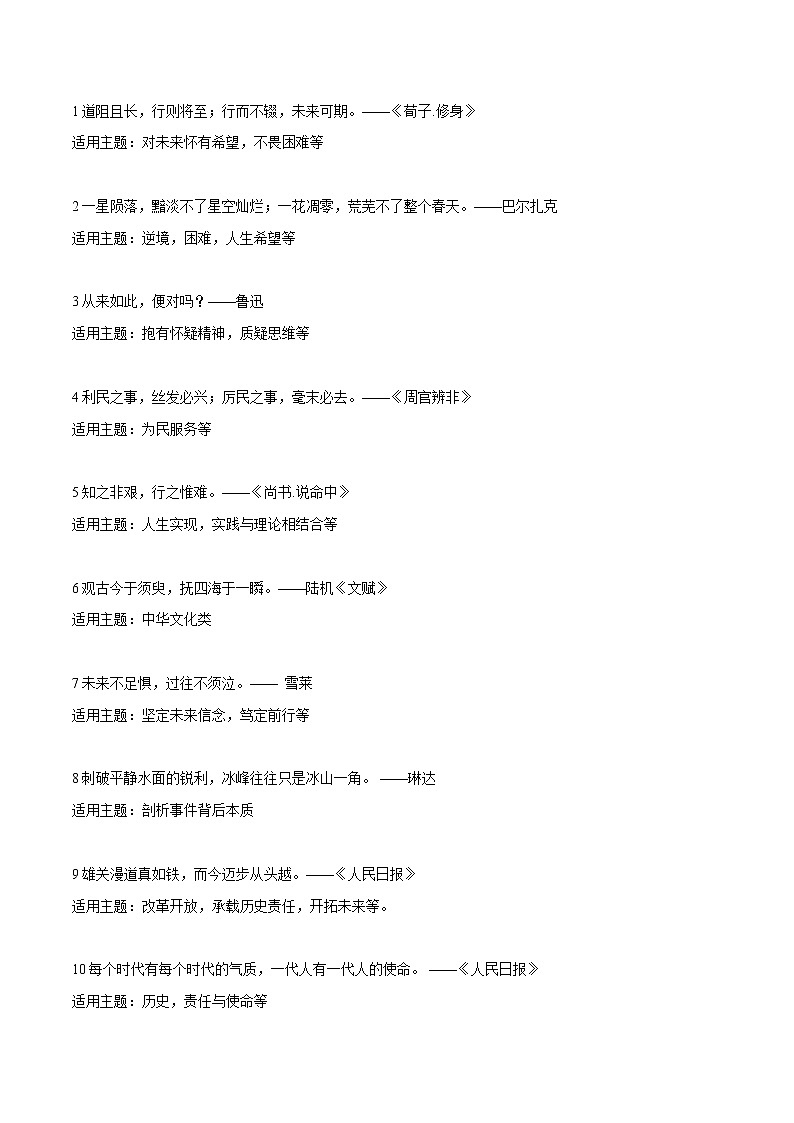 1 道阻且长，行则将至；行而不辍，未来可期。——《荀子.修身》
适用主题：对未来怀有希望，不畏困难等

2 一星陨落，黯淡不了星空灿烂；一花凋零，荒芜不了整个春天。——巴尔扎克
适用主题：逆境，困难，人生希望等

3 从来如此，便对吗？——鲁迅
适用主题：抱有怀疑精神，质疑思维等

4 利民之事，丝发必兴；厉民之事，毫末必去。——《周官辨非》
适用主题：为民服务等

5 知之非艰，行之惟难。——《尚书.说命中》
适用主题：人生实现，实践与理论相结合等

6 观古今于须臾，抚四海于一瞬。——陆机《文赋》
适用主题：中华文化类

7 未来不足惧，过往不须泣。—— 雪莱
适用主题：坚定未来信念，笃定前行等

8 刺破平静水面的锐利，冰峰往往只是冰山一角。 ——琳达
适用主题：剖析事件背后本质

9 雄关漫道真如铁，而今迈步从头越。——《人民日报》
适用主题：改革开放，承载历史责任，开拓未来等。

10 每个时代有每个时代的气质，一代人有一代人的使命。 ——《人民日报》
适用主题：历史，责任与使命等